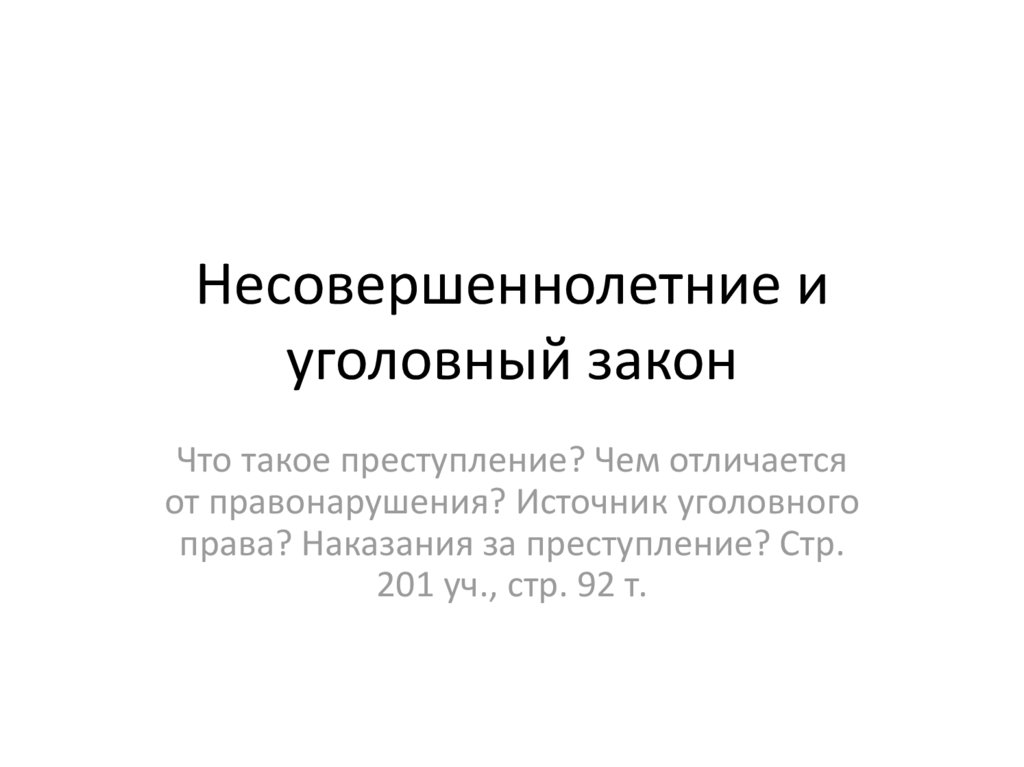 Несовершеннолетние и уголовный закон

Что такое преступление? Чем отличается от правонарушения? Источник уголовного права? Наказания за преступление? Стр. 201 уч., стр. 92 т.